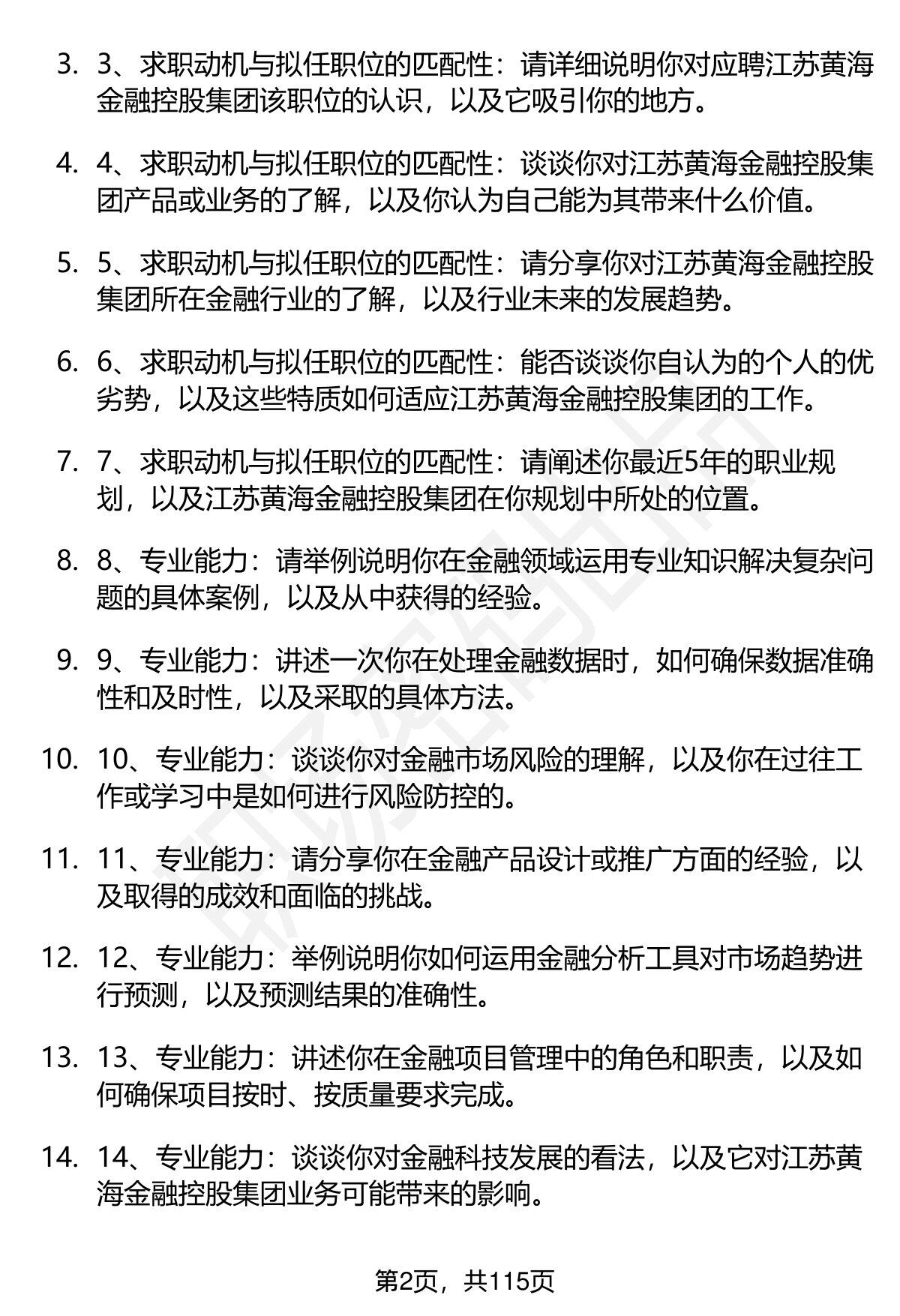 3. 3、求职动机与拟任职位的匹配性：请详细说明你对应聘江苏黄海金融控股集团该职位的认识，以及它吸引你的地方。

4. 4、求职动机与拟任职位的匹配性：谈谈你对江苏黄海金融控股集团产品或业务的了解，以及你认为自己能为其带来什么价值。

5. 5、求职动机与拟任职位的匹配性：请分享你对江苏黄海金融控股集团所在金融行业的了解，以及行业未来的发展趋势。

6. 6、求职动机与拟任职位的匹配性：能否谈谈你自认为的个人的优劣势，以及这些特质如何适应江苏黄海金融控股集团的工作。

7. 7、求职动机与拟任职位的匹配性：请阐述你最近5年的职业规划，以及江苏黄海金融控股集团在你规划中所处的位置。

8. 8、专业能力：请举例说明你在金融领域运用专业知识解决复杂问题的具体案例，以及从中获得的经验。

9. 9、专业能力：讲述一次你在处理金融数据时，如何确保数据准确性和及时性，以及采取的具体方法。

10. 10、专业能力：谈谈你对金融市场风险的理解，以及你在过往工作或学习中是如何进行风险防控的。

11. 11、专业能力：请分享你在金融产品设计或推广方面的经验，以及取得的成效和面临的挑战。

12. 12、专业能力：举例说明你如何运用金融分析工具对市场趋势进行预测，以及预测结果的准确性。

13. 13、专业能力：讲述你在金融项目管理中的角色和职责，以及如何确保项目按时、按质量要求完成。

14. 14、专业能力：谈谈你对金融科技发展的看法，以及它对江苏黄海金融控股集团业务可能带来的影响。

第2页，共115页